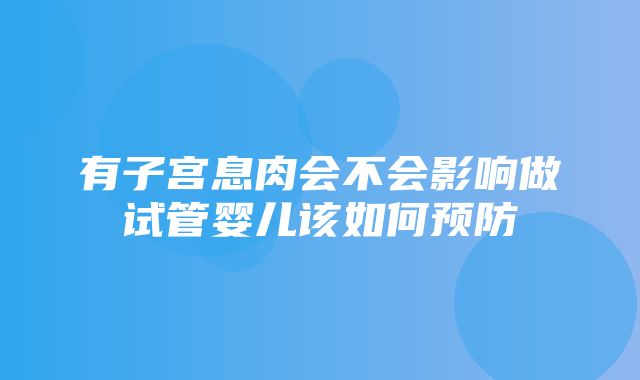 有子宫息肉会不会影响做试管婴儿该如何预防